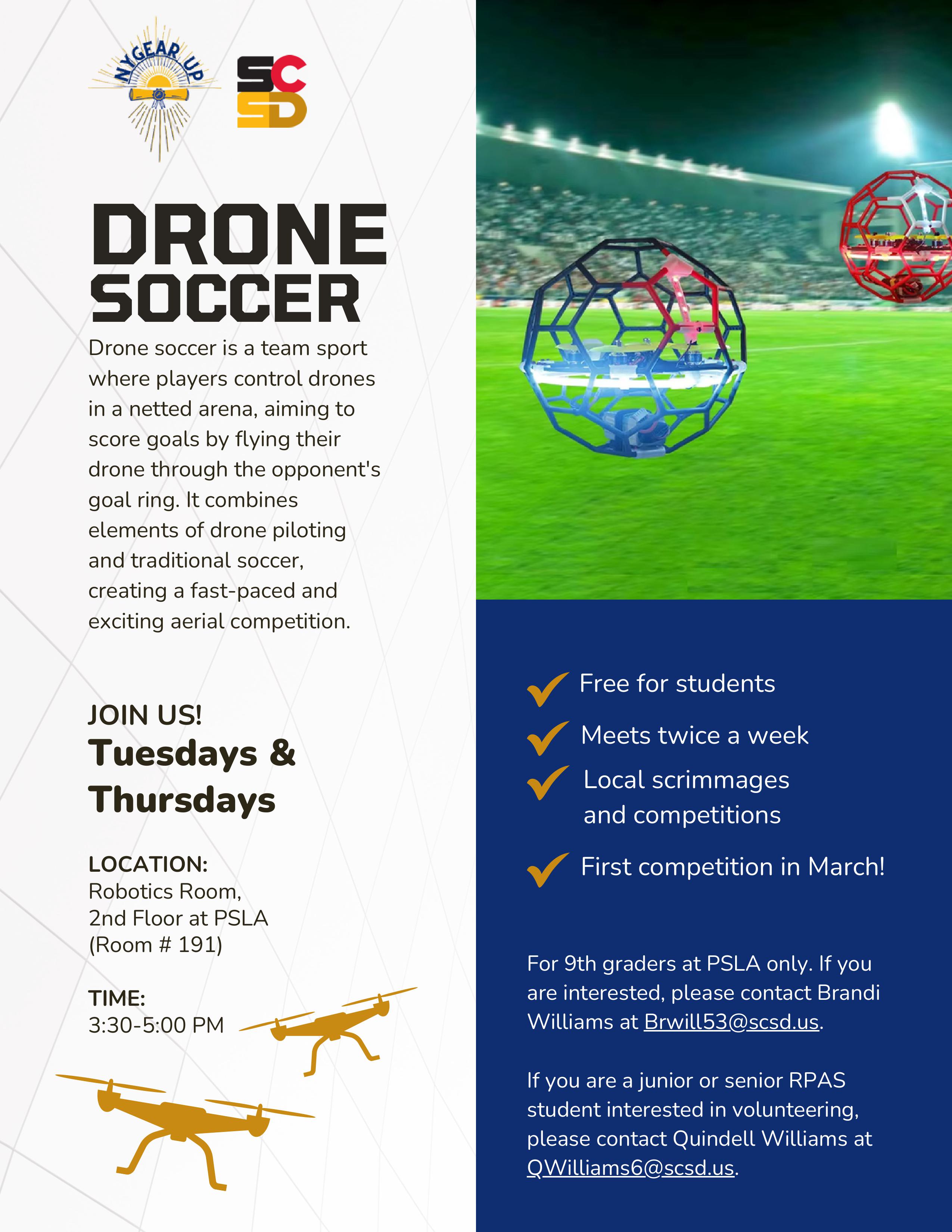 NYGEAR UP

SC SD

DRONE SOCCER

Drone soccer is a team sport where players control drones in a netted arena, aiming to score goals by flying their drone through the opponent's goal ring. It combines elements of drone piloting and traditional soccer, creating a fast-paced and exciting aerial competition.

JOIN US!
Tuesdays & Thursdays

LOCATION:
Robotics Room,
2nd Floor at PSLA
(Room # 191)

TIME:
3:30-5:00 PM

✓ Free for students
✓ Meets twice a week
✓ Local scrimmages and competitions
✓ First competition in March!

For 9th graders at PSLA only. If you are interested, please contact Brandi Williams at Brwill53@scsd.us.

If you are a junior or senior RPAS student interested in volunteering, please contact Quindell Williams at QWilliams6@scsd.us.